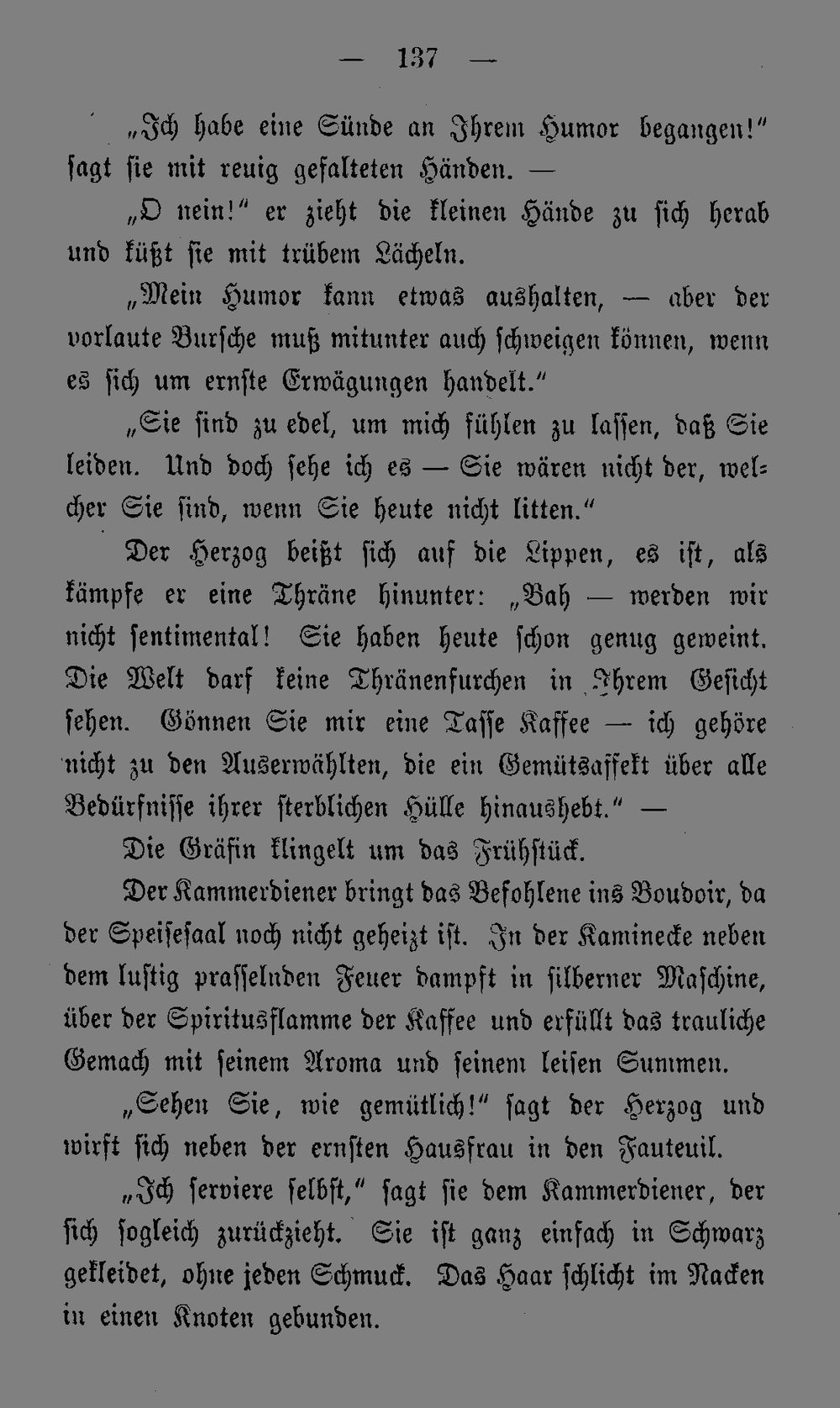 — 137 —

„Ich habe eine Sünde an Ihrem Humor begangen!“ ſagt ſie mit reuig gefalteten Händen. —

„O nein!“ er zieht die kleinen Hände zu ſich herab und küßt ſie mit trübem Lächeln.

„Mein Humor kann etwas aushalten, — aber der vorlaute Burſche muß mitunter auch ſchweigen können, wenn es ſich um ernſte Erwägungen handelt.“

„Sie ſind zu edel, um mich fühlen zu laſſen, daß Sie leiden. Und doch ſehe ich es — Sie wären nicht der, welcher Sie ſind, wenn Sie heute nicht litten.“

Der Herzog beißt ſich auf die Lippen, es iſt, als kämpfe er eine Thräne hinunter: „Bah — werden wir nicht ſentimental! Sie haben heute ſchon genug geweint. Die Welt darf keine Thränenfurchen in Ihrem Geſicht ſehen. Gönnen Sie mir eine Taſſe Kaffee — ich gehöre nicht zu den Auserwählten, die ein Gemütsaffekt über alle Bedürfniſſe ihrer ſterblichen Hülle hinaushebt.“ —

Die Gräfin klingelt um das Frühſtück.

Der Kammerdiener bringt das Befohlene ins Boudoir, da der Speiſeſaal noch nicht geheizt iſt. In der Kaminecke neben dem luſtig praſſelnden Feuer dampft in ſilberner Maſchine, über der Spiritusflamme der Kaffee und erfüllt das trauliche Gemach mit ſeinem Aroma und ſeinem leiſen Summen.

„Sehen Sie, wie gemütlich!“ ſagt der Herzog und wirft ſich neben der ernſten Hausfrau in den Fauteuil.

„Ich ſerviere ſelbſt,“ ſagt ſie dem Kammerdiener, der ſich ſogleich zurückzieht. Sie iſt ganz einfach in Schwarz gekleidet, ohne jeden Schmuck. Das Haar ſchlicht im Nacken in einen Knoten gebunden.